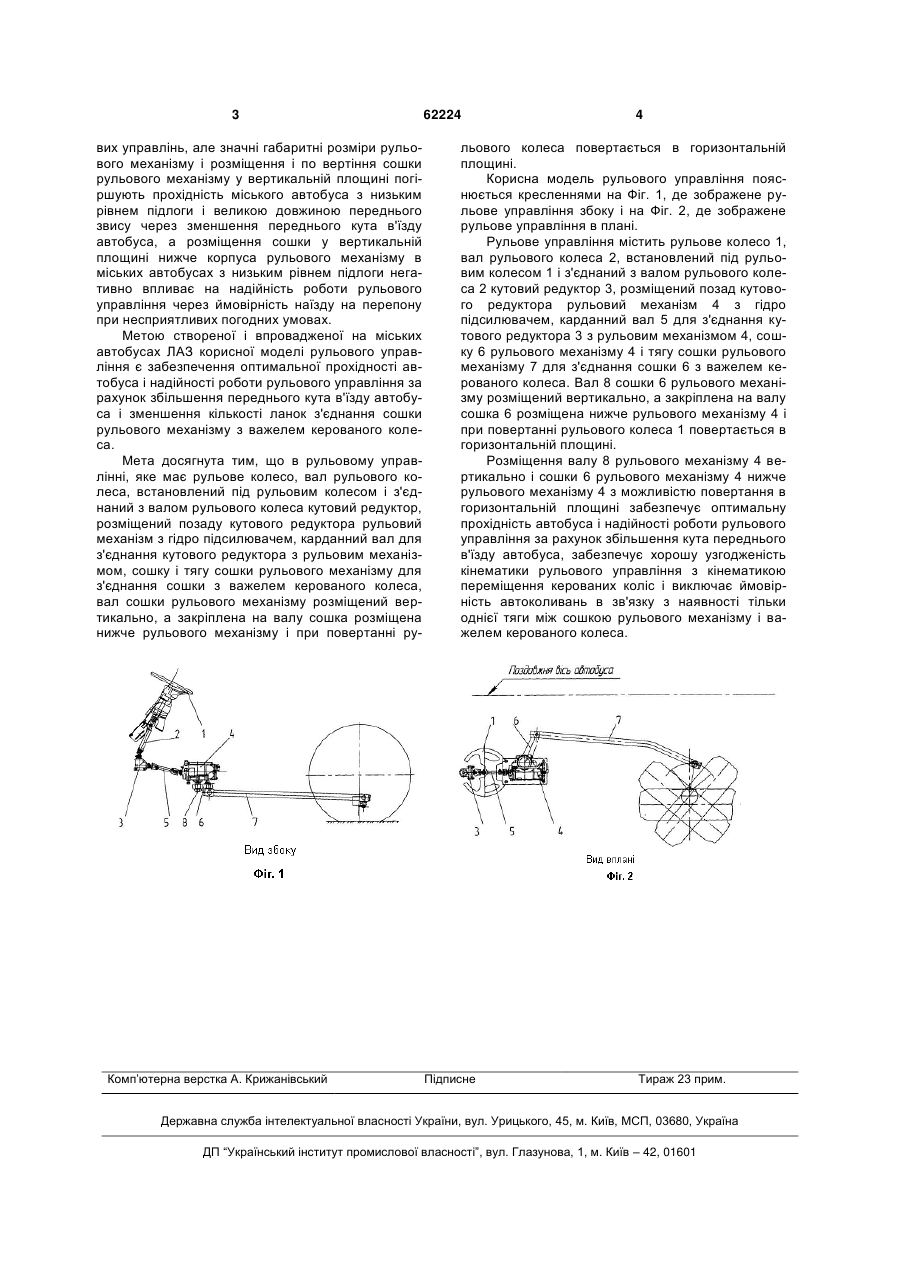 3 62224 4

вих управлінь, але значні габаритні розміри рульового механізму і розміщення і по вертіння сошки рульового механізму у вертикальній площині погіршують прохідність міського автобуса з низьким рівнем підлоги і великою довжиною переднього звису через зменшення переднього кута в'їзду автобуса, а розміщення сошки у вертикальній площині нижче корпуса рульового механізму в міських автобусах з низьким рівнем підлоги негативно впливає на надійність роботи рульового управління через ймовірність наїзду на перепону при несприятливих погодних умовах.

Метою створеної і впровадженої на міських автобусах ЛАЗ корисної моделі рульового управління є забезпечення оптимальної прохідності автобуса і надійності роботи рульового управління за рахунок збільшення переднього кута в'їзду автобуса і зменшення кількості ланок з'єднання сошки рульового механізму з важелем керованого колеса.

Мета досягнута тим, що в рульовому управлінні, яке має рульове колесо, вал рульового колеса, встановлений під рульовим колесом і з'єднаний з валом рульового колеса кутовий редуктор, розміщений позаду кутового редуктора рульовий механізм з гідро підсилювачем, карданний вал для з'єднання кутового редуктора з рульовим механізмом, сошку і тягу сошки рульового механізму для з'єднання сошки з важелем керованого колеса, вал сошки рульового механізму розміщений вертикально, а закріплена на валу сошка розміщена нижче рульового механізму і при повертанні рульового колеса повертається в горизонтальній площині.

Корисна модель рульового управління пояснюється кресленнями на Фіг. 1, де зображене рульове управління збоку і на Фіг. 2, де зображене рульове управління в плані.

Рульове управління містить рульове колесо 1, вал рульового колеса 2, встановлений під рульовим колесом 1 і з'єднаний з валом рульового колеса 2 кутовий редуктор 3, розміщений позад кутового редуктора рульовий механізм 4 з гідро підсилювачем, карданний вал 5 для з'єднання кутового редуктора 3 з рульовим механізмом 4, сошку 6 рульового механізму 4 і тягу сошки рульового механізму 7 для з'єднання сошки 6 з важелем керованого колеса. Вал 8 сошки 6 рульового механізму розміщений вертикально, а закріплена на валу сошка 6 розміщена нижче рульового механізму 4 і при повертанні рульового колеса 1 повертається в горизонтальній площині.

Розміщення валу 8 рульового механізму 4 вертикально і сошки 6 рульового механізму 4 нижче рульового механізму 4 з можливістю повертання в горизонтальній площині забезпечує оптимальну прохідність автобуса і надійності роботи рульового управління за рахунок збільшення кута переднього в'їзду автобуса, забезпечує хорошу узгодженість кінематики рульового управління з кінематикою переміщення керованих коліс і виключає ймовірність автоколивань в зв'язку з наявності тільки однієї тяги між сошкою рульового механізму і важелем керованого колеса.

1 2 4 3 5 8 6 7
Вид збоку
Фіг. 1

Поздовжня вісь автобуса
1 6 7 3 5 4
Вид вплані
Фіг. 2

Комп'ютерна верстка А. Крижанівський Підписне Тираж 23 прим.

Державна служба інтелектуальної власності України, вул. Урицького, 45, м. Київ, МСП, 03680, Україна

ДП "Український інститут промислової власності", вул. Глазунова, 1, м. Київ – 42, 01601